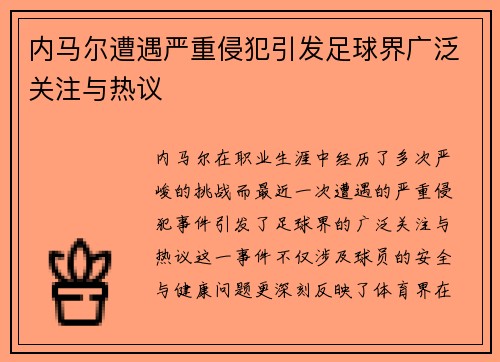 内马尔遭遇严重侵犯引发足球界广泛关注与热议

内马尔在职业生涯中经历了多次严峻的挑战而最近一次遭遇的严重侵犯事件引发了足球界的广泛关注与热议这一事件不仅涉及球员的安全与健康问题更深刻反映了体育界在